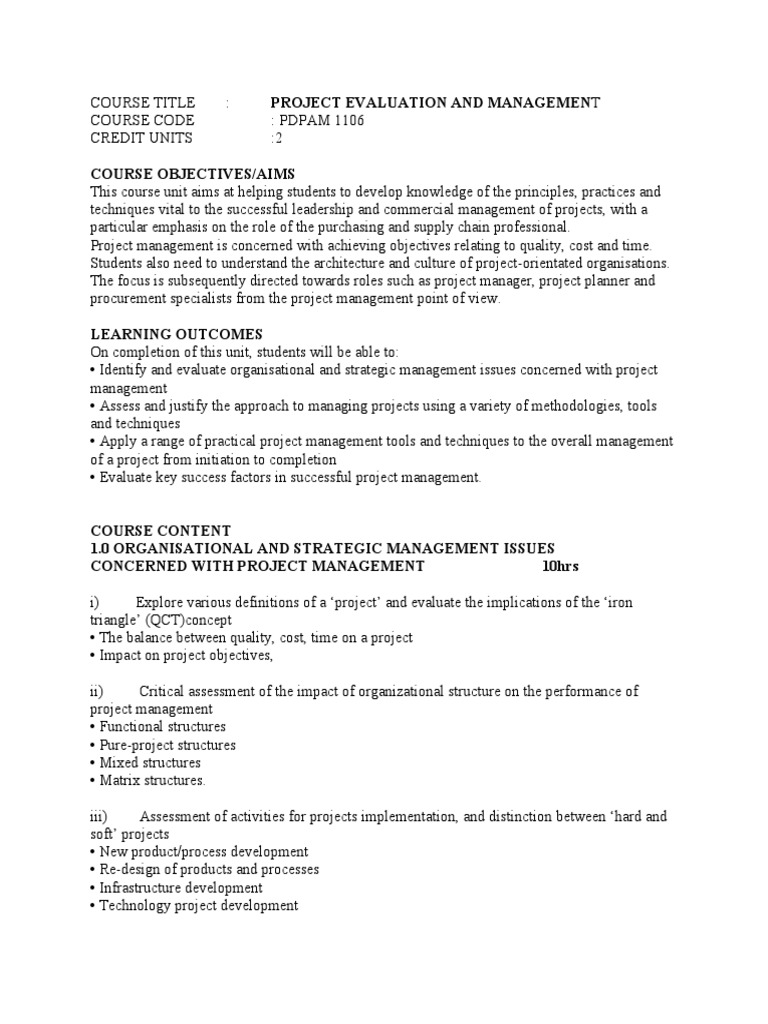 COURSE TITLE : PROJECT EVALUATION AND MANAGEMENT
COURSE CODE : PDPAM 1106
CREDIT UNITS :2

COURSE OBJECTIVES/AIMS
This course unit aims at helping students to develop knowledge of the principles, practices and techniques vital to the successful leadership and commercial management of projects, with a particular emphasis on the role of the purchasing and supply chain professional.
Project management is concerned with achieving objectives relating to quality, cost and time. Students also need to understand the architecture and culture of project-orientated organisations. The focus is subsequently directed towards roles such as project manager, project planner and procurement specialists from the project management point of view.

LEARNING OUTCOMES
On completion of this unit, students will be able to:
• Identify and evaluate organisational and strategic management issues concerned with project management
• Assess and justify the approach to managing projects using a variety of methodologies, tools and techniques
• Apply a range of practical project management tools and techniques to the overall management of a project from initiation to completion
• Evaluate key success factors in successful project management.

COURSE CONTENT
1.0 ORGANISATIONAL AND STRATEGIC MANAGEMENT ISSUES CONCERNED WITH PROJECT MANAGEMENT 10hrs

i) Explore various definitions of a 'project' and evaluate the implications of the 'iron triangle' (QCT)concept
• The balance between quality, cost, time on a project
• Impact on project objectives,

ii) Critical assessment of the impact of organizational structure on the performance of project management
• Functional structures
• Pure-project structures
• Mixed structures
• Matrix structures.

iii) Assessment of activities for projects implementation, and distinction between 'hard and soft' projects
• New product/process development
• Re-design of products and processes
• Infrastructure development
• Technology project development